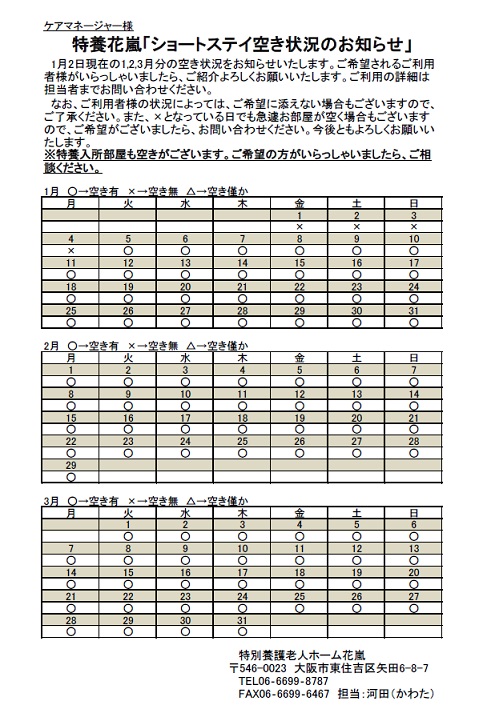 ケアマネージャー様

特養花嵐「ショートステイ空き状況のお知らせ」

1月2日現在の1,2,3月分の空き状況をお知らせいたします。ご希望されるご利用者様がいらっしゃいましたら、ご紹介よろしくお願いいたします。ご利用の詳細は担当者までお問い合わせください。

なお、ご利用者様の状況によっては、ご希望に添えない場合もございますので、ご了承ください。また、×となっている日でも急遽お部屋が空く場合もございますので、ご希望がございましたら、お問い合わせください。今後ともよろしくお願いいたします。

※特養入所部屋も空きがございます。ご希望の方がいらっしゃいましたら、ご相談ください。

1月 ○→空き有 ×→空き無 △→空き僅か

| 月 | 火 | 水 | 木 | 金 | 土 | 日 |
|---|---|---|---|---|---|---|
| | | | | 1 | 2 | 3 |
| | | | | × | × | × |
| 4 | 5 | 6 | 7 | 8 | 9 | 10 |
| × | ○ | ○ | ○ | ○ | ○ | ○ |
| 11 | 12 | 13 | 14 | 15 | 16 | 17 |
| ○ | ○ | ○ | ○ | ○ | ○ | ○ |
| 18 | 19 | 20 | 21 | 22 | 23 | 24 |
| ○ | ○ | ○ | ○ | ○ | ○ | ○ |
| 25 | 26 | 27 | 28 | 29 | 30 | 31 |
| ○ | ○ | ○ | ○ | ○ | ○ | ○ |

2月 ○→空き有 ×→空き無 △→空き僅か

| 月 | 火 | 水 | 木 | 金 | 土 | 日 |
|---|---|---|---|---|---|---|
| 1 | 2 | 3 | 4 | 5 | 6 | 7 |
| ○ | ○ | ○ | ○ | ○ | ○ | ○ |
| 8 | 9 | 10 | 11 | 12 | 13 | 14 |
| ○ | ○ | ○ | ○ | ○ | ○ | ○ |
| 15 | 16 | 17 | 18 | 19 | 20 | 21 |
| ○ | ○ | ○ | ○ | ○ | ○ | ○ |
| 22 | 23 | 24 | 25 | 26 | 27 | 28 |
| ○ | ○ | ○ | ○ | ○ | ○ | ○ |
| 29 | | | | | | |
| ○ | | | | | | |

3月 ○→空き有 ×→空き無 △→空き僅か

| 月 | 火 | 水 | 木 | 金 | 土 | 日 |
|---|---|---|---|---|---|---|
| | 1 | 2 | 3 | 4 | 5 | 6 |
| | ○ | ○ | ○ | ○ | ○ | ○ |
| 7 | 8 | 9 | 10 | 11 | 12 | 13 |
| ○ | ○ | ○ | ○ | ○ | ○ | ○ |
| 14 | 15 | 16 | 17 | 18 | 19 | 20 |
| ○ | ○ | ○ | ○ | ○ | ○ | ○ |
| 21 | 22 | 23 | 24 | 25 | 26 | 27 |
| ○ | ○ | ○ | ○ | ○ | ○ | ○ |
| 28 | 29 | 30 | 31 | | | |
| ○ | ○ | ○ | ○ | | | |

特別養護老人ホーム花嵐
〒546-0023 大阪市東住吉区矢田6-8-7
TEL06-6699-8787
FAX06-6699-6467 担当:河田(かわた)